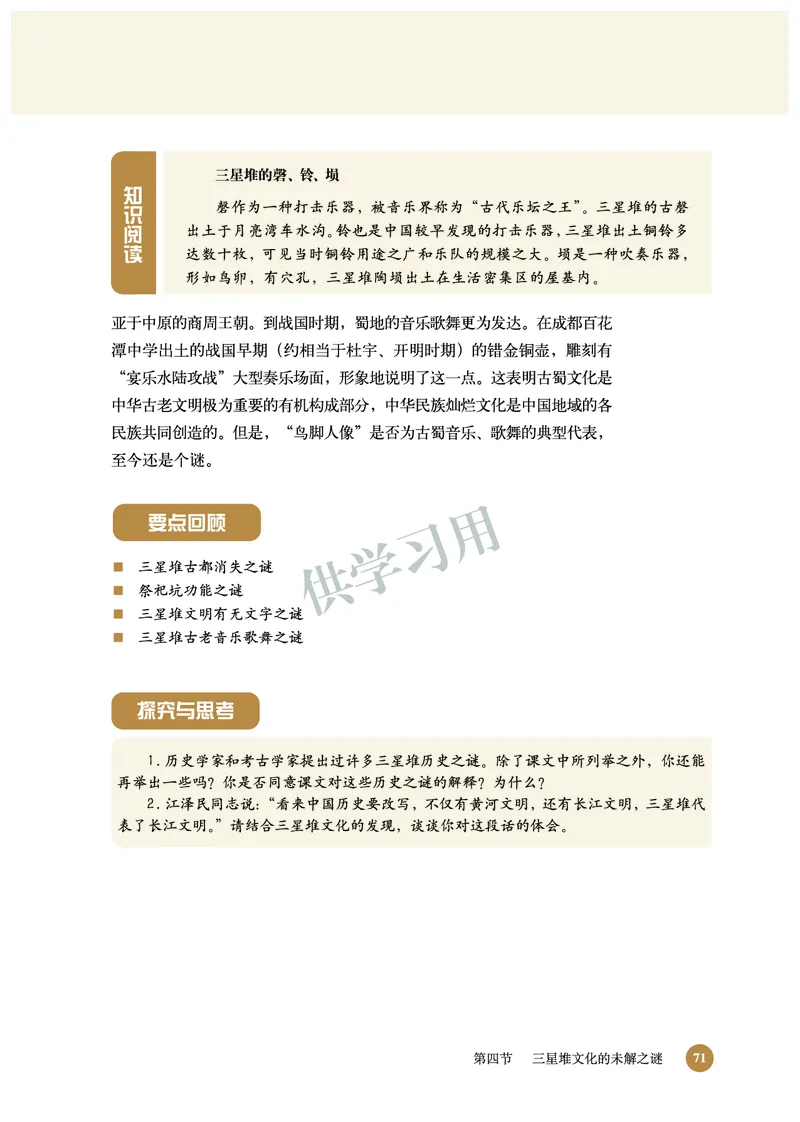 知识阅读

三星堆的磬、铃、埙

磬作为一种打击乐器，被音乐界称为“古代乐坛之王”。三星堆的古磬出土于月亮湾车水沟。铃也是中国较早发现的打击乐器，三星堆出土铜铃多达数十枚，可见当时铜铃用途之广和乐队的规模之大。埙是一种吹奏乐器，形如鸟卵，有穴孔，三星堆陶埙出土在生活密集区的屋基内。

亚于中原的商周王朝。到战国时期，蜀地的音乐歌舞更为发达。在成都百花潭中学出土的战国早期（约相当于杜宇、开明时期）的错金铜壶，雕刻有“宴乐水陆攻战”大型奏乐场面，形象地说明了这一点。这表明古蜀文化是中华古老文明极为重要的有机构成部分，中华民族灿烂文化是中国地域的各民族共同创造的。但是，“鸟脚人像”是否为古蜀音乐、歌舞的典型代表，至今还是个谜。

要点回顾

供学习用

■ 三星堆古都消失之谜
■ 祭祀坑功能之谜
■ 三星堆文明有无文字之谜
■ 三星堆古老音乐歌舞之谜

探究与思考

1. 历史学家和考古学家提出过许多三星堆历史之谜。除了课文中所列举之外，你还能再举出一些吗？你是否同意课文对这些历史之谜的解释？为什么？
2. 江泽民同志说：“看来中国历史要改写，不仅有黄河文明，还有长江文明，三星堆代表了长江文明。”请结合三星堆文化的发现，谈谈你对这段话的体会。

第四节　三星堆文化的未解之谜　71